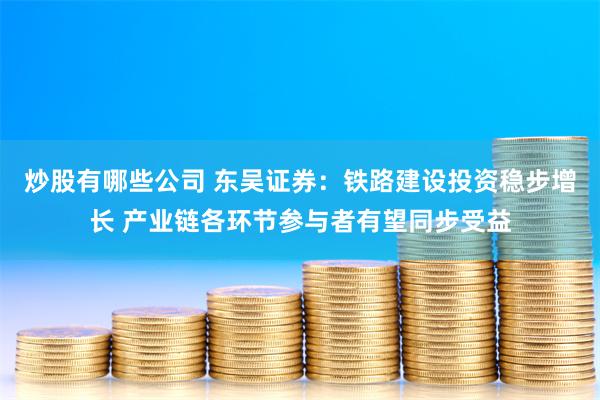 炒股有哪些公司 东吴证券：铁路建设投资稳步增长 产业链各环节参与者有望同步受益